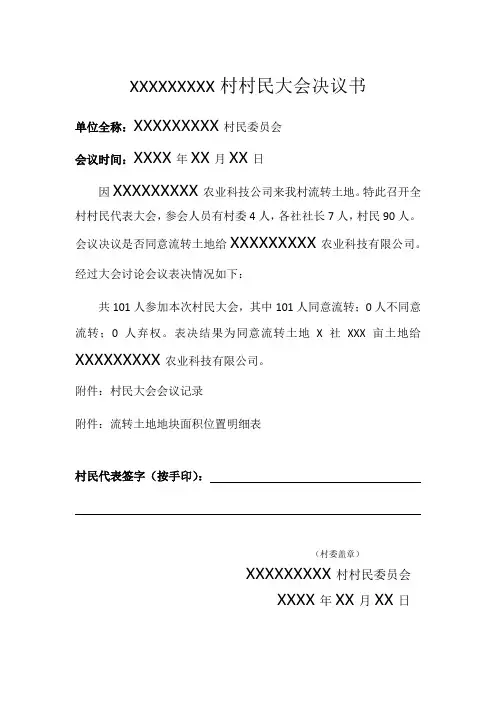 XXXXXXXXX 村村民大会决议书

单位全称：XXXXXXXXX 村民委员会

会议时间：XXXX 年 XX 月 XX 日

因 XXXXXXXXX 农业科技公司来我村流转土地。特此召开全村村民代表大会，参会人员有村委 4 人，各社社长 7 人，村民 90 人。会议决议是否同意流转土地给 XXXXXXXXX 农业科技有限公司。经过大会讨论会议表决情况如下：

共 101 人参加本次村民大会，其中 101 人同意流转；0 人不同意流转；0 人弃权。表决结果为同意流转土地 X 社 XXX 亩土地给 XXXXXXXXX 农业科技有限公司。

附件：村民大会会议记录

附件：流转土地地块面积位置明细表

村民代表签字（按手印）：

（村委盖章）

XXXXXXXXX 村村民委员会

XXXX 年 XX 月 XX 日